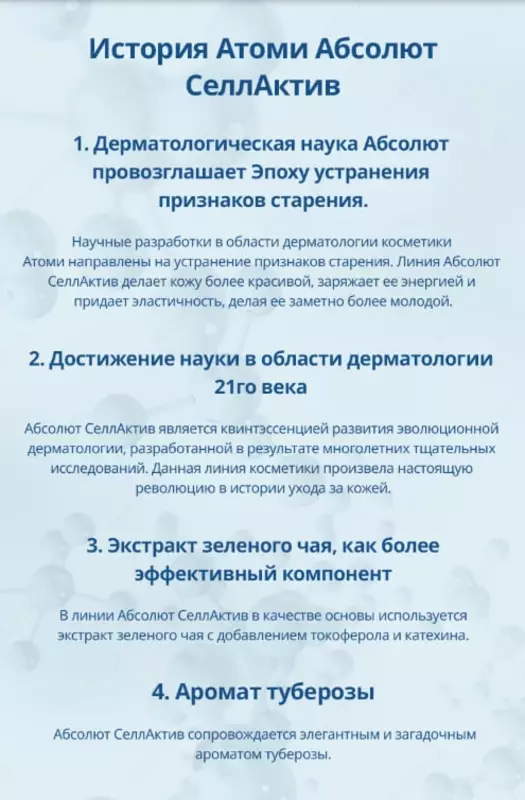 История Атоми Абсолют СеллАктив

1. Дерматологическая наука Абсолют провозглашает Эпоху устранения признаков старения.

Научные разработки в области дерматологии косметики Атоми направлены на устранение признаков старения. Линия Абсолют СеллАктив делает кожу более красивой, заряжает ее энергией и придает эластичность, делая ее заметно более молодой.

2. Достижение науки в области дерматологии 21го века

Абсолют СеллАктив является квинтэссенцией развития эволюционной дерматологии, разработанной в результате многолетних тщательных исследований. Данная линия косметики произвела настоящую революцию в истории ухода за кожей.

3. Экстракт зеленого чая, как более эффективный компонент

В линии Абсолют СеллАктив в качестве основы используется экстракт зеленого чая с добавлением токоферола и катехина.

4. Аромат туберозы

Абсолют СеллАктив сопровождается элегантным и загадочным ароматом туберозы.